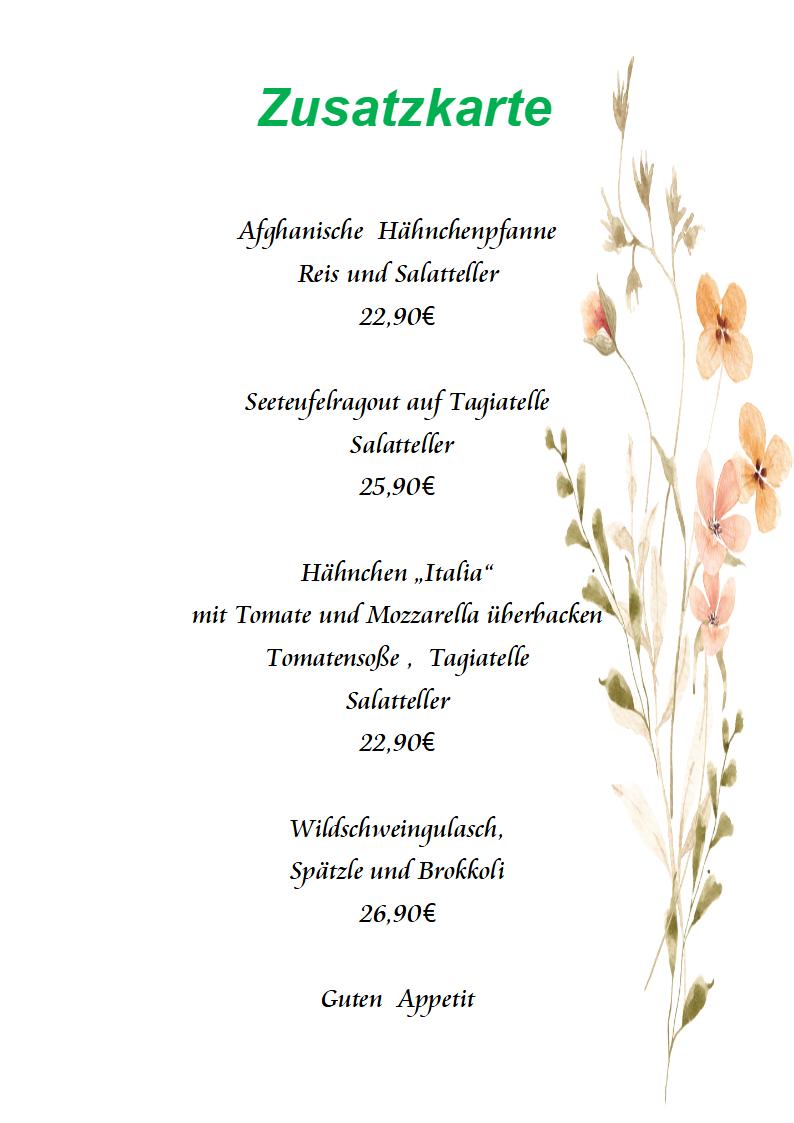 Zusatzkarte

Afghanische Hähnchenpfanne
Reis und Salatteller
22,90€

Seeteufelragout auf Tagiatelle
Salatteller
25,90€

Hähnchen „Italia“
mit Tomate und Mozzarella überbacken
Tomatensoße , Tagiatelle
Salatteller
22,90€

Wildschweingulasch,
Spätzle und Brokkoli
26,90€

Guten Appetit